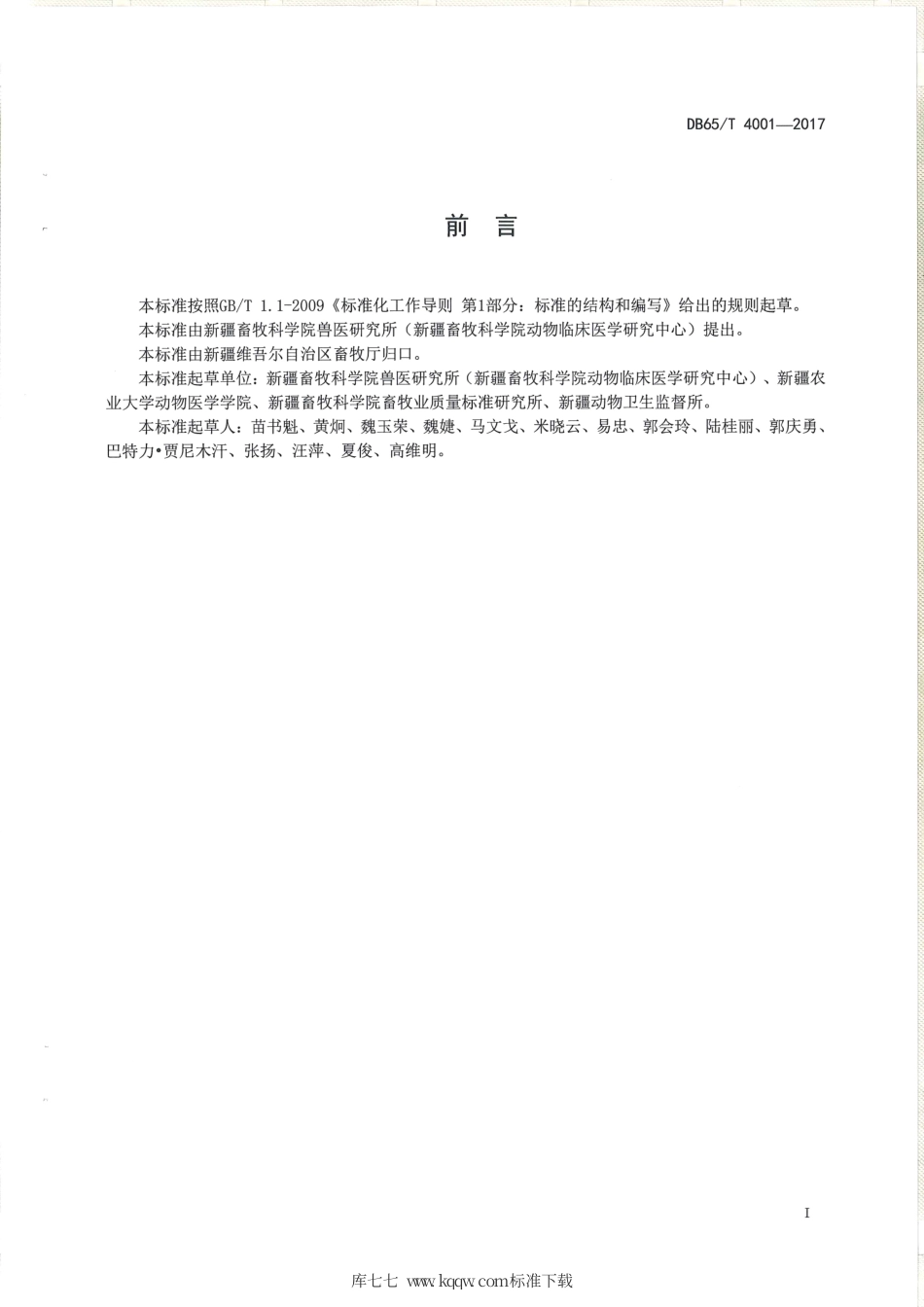 DB65/T 4001—2017

前　言

本标准按照GB/T 1.1-2009《标准化工作导则 第1部分：标准的结构和编写》给出的规则起草。

本标准由新疆畜牧科学院兽医研究所（新疆畜牧科学院动物临床医学研究中心）提出。

本标准由新疆维吾尔自治区畜牧厅归口。

本标准起草单位：新疆畜牧科学院兽医研究所（新疆畜牧科学院动物临床医学研究中心）、新疆农业大学动物医学学院、新疆畜牧科学院畜牧业质量标准研究所、新疆动物卫生监督所。

本标准起草人：苗书魁、黄炯、魏玉荣、魏婕、马文戈、米晓云、易忠、郭会玲、陆桂丽、郭庆勇、巴特力•贾尼木汗、张扬、汪萍、夏俊、高维明。

I

库七七 www.kqqw.com标准下载